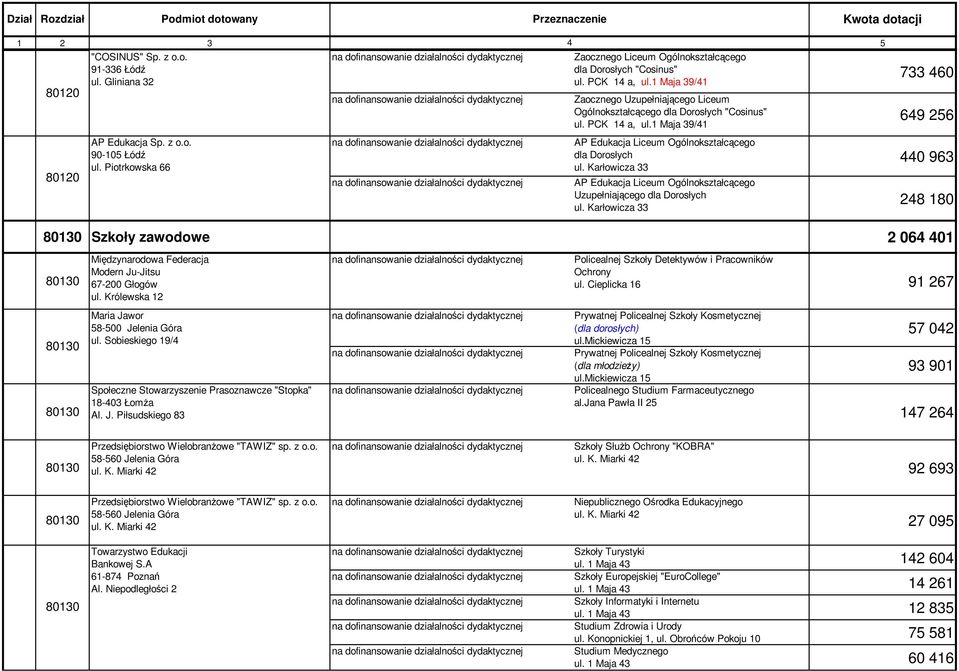 | Dział | Rozdział | Podmiot dotowany | Przeznaczenie | | Kwota dotacji |
|---|---|---|---|---|---|
| 1 | 2 | 3 | 4 | | 5 |
| | 80120 | "COSINUS" Sp. z o.o. 91-336 Łódź ul. Gliniana 32 | na dofinansowanie działalności dydaktycznej | Zaocznego Liceum Ogólnokształcącego dla Dorosłych "Cosinus" ul. PCK 14 a, ul.1 Maja 39/41 | 733 460 |
| | | | na dofinansowanie działalności dydaktycznej | Zaocznego Uzupełniającego Liceum Ogólnokształcącego dla Dorosłych "Cosinus" ul. PCK 14 a, ul.1 Maja 39/41 | 649 256 |
| | 80120 | AP Edukacja Sp. z o.o. 90-105 Łódź ul. Piotrkowska 66 | na dofinansowanie działalności dydaktycznej | AP Edukacja Liceum Ogólnokształcącego dla Dorosłych ul. Karłowicza 33 | 440 963 |
| | | | na dofinansowanie działalności dydaktycznej | AP Edukacja Liceum Ogólnokształcącego Uzupełniającego dla Dorosłych ul. Karłowicza 33 | 248 180 |
| | 80130 | Szkoły zawodowe | | | 2 064 401 |
| | 80130 | Międzynarodowa Federacja Modern Ju-Jitsu 67-200 Głogów ul. Królewska 12 | na dofinansowanie działalności dydaktycznej | Policealnej Szkoły Detektywów i Pracowników Ochrony ul. Cieplicka 16 | 91 267 |
| | 80130 | Maria Jawor 58-500 Jelenia Góra ul. Sobieskiego 19/4 | na dofinansowanie działalności dydaktycznej | Prywatnej Policealnej Szkoły Kosmetycznej (dla dorosłych) ul.Mickiewicza 15 | 57 042 |
| | | | na dofinansowanie działalności dydaktycznej | Prywatnej Policealnej Szkoły Kosmetycznej (dla młodzieży) ul.Mickiewicza 15 | 93 901 |
| | 80130 | Społeczne Stowarzyszenie Prasoznawcze "Stopka" 18-403 Łomża Al. J. Piłsudskiego 83 | na dofinansowanie działalności dydaktycznej | Policealnego Studium Farmaceutycznego al.Jana Pawła II 25 | 147 264 |
| | 80130 | Przedsiębiorstwo Wielobranżowe "TAWIZ" sp. z o.o. 58-560 Jelenia Góra ul. K. Miarki 42 | na dofinansowanie działalności dydaktycznej | Szkoły Służb Ochrony "KOBRA" ul. K. Miarki 42 | 92 693 |
| | 80130 | Przedsiębiorstwo Wielobranżowe "TAWIZ" sp. z o.o. 58-560 Jelenia Góra ul. K. Miarki 42 | na dofinansowanie działalności dydaktycznej | Niepublicznego Ośrodka Edukacyjnego ul. K. Miarki 42 | 27 095 |
| | 80130 | Towarzystwo Edukacji Bankowej S.A 61-874 Poznań Al. Niepodległości 2 | na dofinansowanie działalności dydaktycznej | Szkoły Turystyki ul. 1 Maja 43 | 142 604 |
| | | | na dofinansowanie działalności dydaktycznej | Szkoły Europejskiej "EuroCollege" ul. 1 Maja 43 | 14 261 |
| | | | na dofinansowanie działalności dydaktycznej | Szkoły Informatyki i Internetu ul. 1 Maja 43 | 12 835 |
| | | | na dofinansowanie działalności dydaktycznej | Studium Zdrowia i Urody ul. Konopnickiej 1, ul. Obrońców Pokoju 10 | 75 581 |
| | | | na dofinansowanie działalności dydaktycznej | Studium Medycznego ul. 1 Maja 43 | 60 416 |